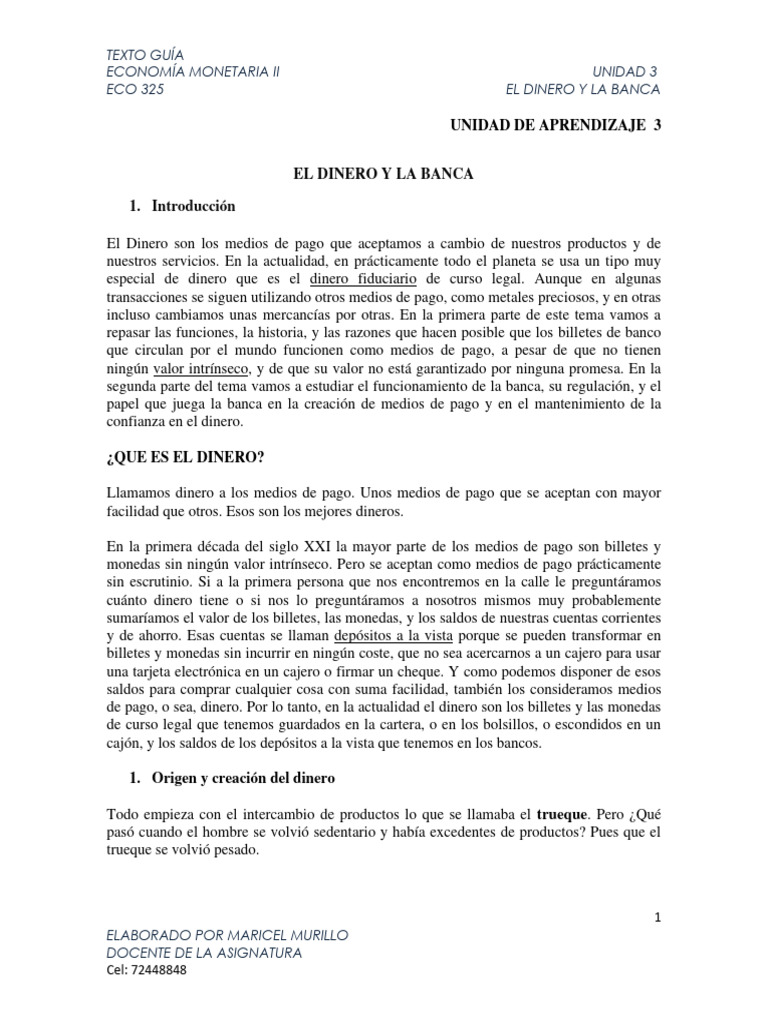 TEXTO GUÍA
ECONOMÍA MONETARIA II
ECO 325

UNIDAD 3
EL DINERO Y LA BANCA

UNIDAD DE APRENDIZAJE 3

EL DINERO Y LA BANCA

1. Introducción

El Dinero son los medios de pago que aceptamos a cambio de nuestros productos y de nuestros servicios. En la actualidad, en prácticamente todo el planeta se usa un tipo muy especial de dinero que es el dinero fiduciario de curso legal. Aunque en algunas transacciones se siguen utilizando otros medios de pago, como metales preciosos, y en otras incluso cambiamos unas mercancías por otras. En la primera parte de este tema vamos a repasar las funciones, la historia, y las razones que hacen posible que los billetes de banco que circulan por el mundo funcionen como medios de pago, a pesar de que no tienen ningún valor intrínseco, y de que su valor no está garantizado por ninguna promesa. En la segunda parte del tema vamos a estudiar el funcionamiento de la banca, su regulación, y el papel que juega la banca en la creación de medios de pago y en el mantenimiento de la confianza en el dinero.

¿QUE ES EL DINERO?

Llamamos dinero a los medios de pago. Unos medios de pago que se aceptan con mayor facilidad que otros. Esos son los mejores dineros.

En la primera década del siglo XXI la mayor parte de los medios de pago son billetes y monedas sin ningún valor intrínseco. Pero se aceptan como medios de pago prácticamente sin escrutinio. Si a la primera persona que nos encontremos en la calle le preguntáramos cuánto dinero tiene o si nos lo preguntáramos a nosotros mismos muy probablemente sumaríamos el valor de los billetes, las monedas, y los saldos de nuestras cuentas corrientes y de ahorro. Esas cuentas se llaman depósitos a la vista porque se pueden transformar en billetes y monedas sin incurrir en ningún coste, que no sea acercarnos a un cajero para usar una tarjeta electrónica en un cajero o firmar un cheque. Y como podemos disponer de esos saldos para comprar cualquier cosa con suma facilidad, también los consideramos medios de pago, o sea, dinero. Por lo tanto, en la actualidad el dinero son los billetes y las monedas de curso legal que tenemos guardados en la cartera, o en los bolsillos, o escondidos en un cajón, y los saldos de los depósitos a la vista que tenemos en los bancos.

1. Origen y creación del dinero

Todo empieza con el intercambio de productos lo que se llamaba el trueque. Pero ¿Qué pasó cuando el hombre se volvió sedentario y había excedentes de productos? Pues que el trueque se volvió pesado.

1

ELABORADO POR MARICEL MURILLO
DOCENTE DE LA ASIGNATURA
Cel: 72448848